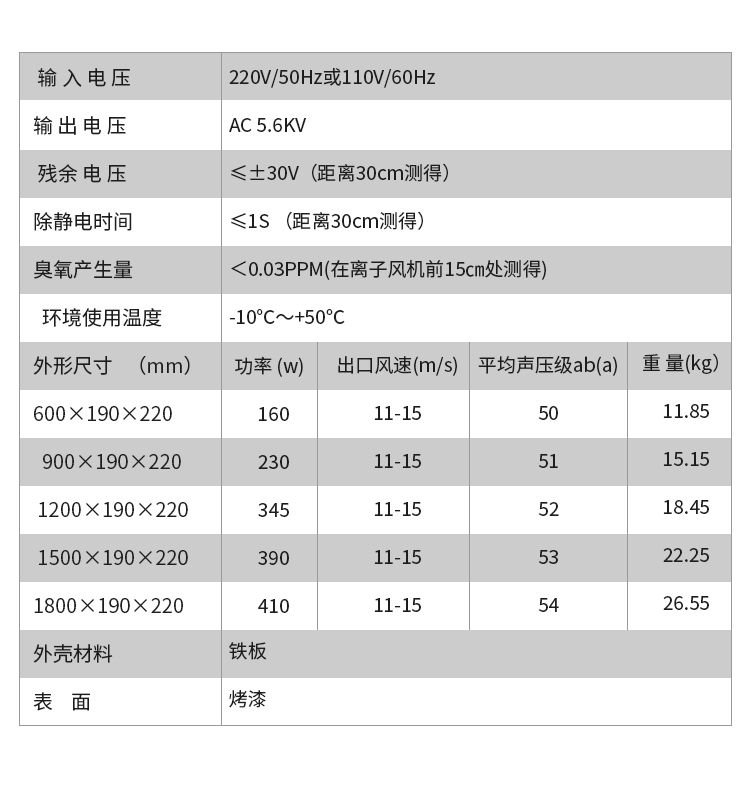 | 输入电压 | 220V/50Hz或110V/60Hz | | | |
|---|---|---|---|---|
| 输出电压 | AC 5.6KV | | | |
| 残余电压 | ≤±30V（距离30cm测得） | | | |
| 除静电时间 | ≤1S （距离30cm测得） | | | |
| 臭氧产生量 | ＜0.03PPM(在离子风机前15cm处测得) | | | |
| 环境使用温度 | -10°C～+50°C | | | |
| 外形尺寸 （mm） | 功率 (w) | 出口风速(m/s) | 平均声压级ab(a) | 重量(kg) |
| 600×190×220 | 160 | 11-15 | 50 | 11.85 |
| 900×190×220 | 230 | 11-15 | 51 | 15.15 |
| 1200×190×220 | 345 | 11-15 | 52 | 18.45 |
| 1500×190×220 | 390 | 11-15 | 53 | 22.25 |
| 1800×190×220 | 410 | 11-15 | 54 | 26.55 |
| 外壳材料 | 铁板 | | | |
| 表 面 | 烤漆 | | | |